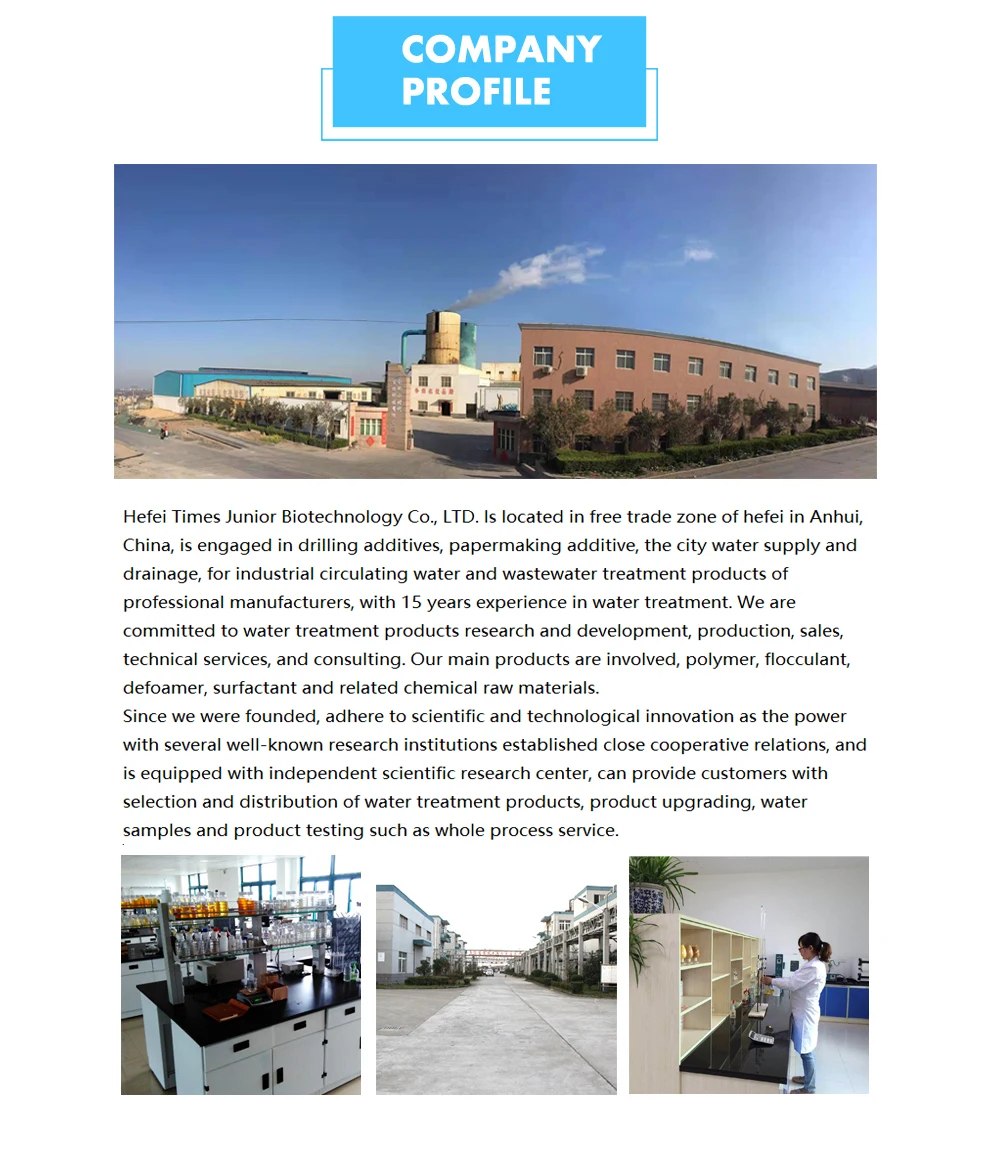 COMPANY PROFILE

Hefei Times Junior Biotechnology Co., LTD. Is located in free trade zone of hefei in Anhui, China, is engaged in drilling additives, papermaking additive, the city water supply and drainage, for industrial circulating water and wastewater treatment products of professional manufacturers, with 15 years experience in water treatment. We are committed to water treatment products research and development, production, sales, technical services, and consulting. Our main products are involved, polymer, flocculant, defoamer, surfactant and related chemical raw materials.
Since we were founded, adhere to scientific and technological innovation as the power with several well-known research institutions established close cooperative relations, and is equipped with independent scientific research center, can provide customers with selection and distribution of water treatment products, product upgrading, water samples and product testing such as whole process service.